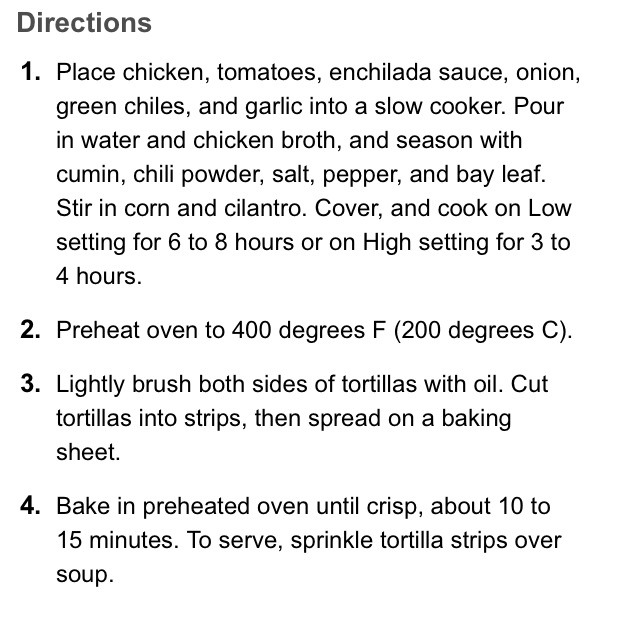 Directions

1. Place chicken, tomatoes, enchilada sauce, onion, green chiles, and garlic into a slow cooker. Pour in water and chicken broth, and season with cumin, chili powder, salt, pepper, and bay leaf. Stir in corn and cilantro. Cover, and cook on Low setting for 6 to 8 hours or on High setting for 3 to 4 hours.

2. Preheat oven to 400 degrees F (200 degrees C).

3. Lightly brush both sides of tortillas with oil. Cut tortillas into strips, then spread on a baking sheet.

4. Bake in preheated oven until crisp, about 10 to 15 minutes. To serve, sprinkle tortilla strips over soup.